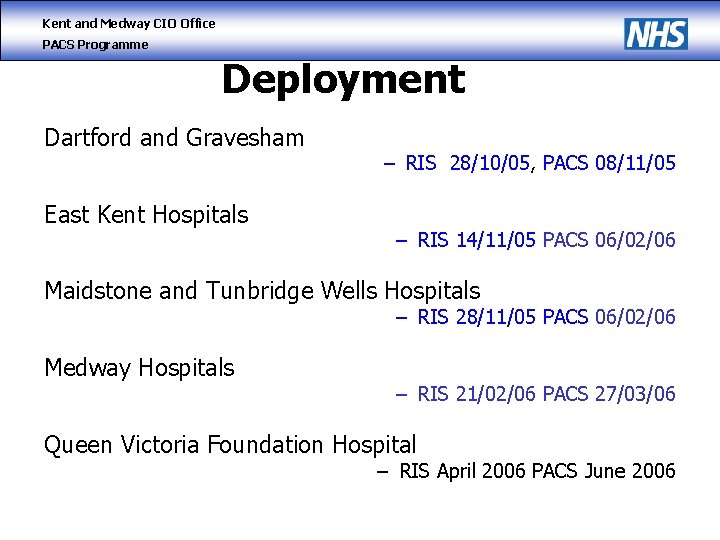 Kent and Medway CIO Office
PACS Programme

NHS

Deployment

Dartford and Gravesham

– RIS 28/10/05, PACS 08/11/05

East Kent Hospitals

– RIS 14/11/05 PACS 06/02/06

Maidstone and Tunbridge Wells Hospitals

– RIS 28/11/05 PACS 06/02/06

Medway Hospitals

– RIS 21/02/06 PACS 27/03/06

Queen Victoria Foundation Hospital

– RIS April 2006 PACS June 2006